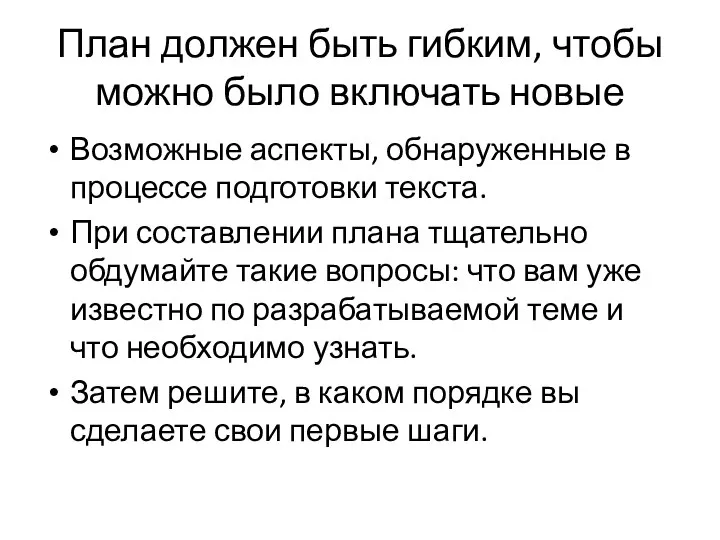 План должен быть гибким, чтобы можно было включать новые

• Возможные аспекты, обнаруженные в процессе подготовки текста.
• При составлении плана тщательно обдумайте такие вопросы: что вам уже известно по разрабатываемой теме и что необходимо узнать.
• Затем решите, в каком порядке вы сделаете свои первые шаги.